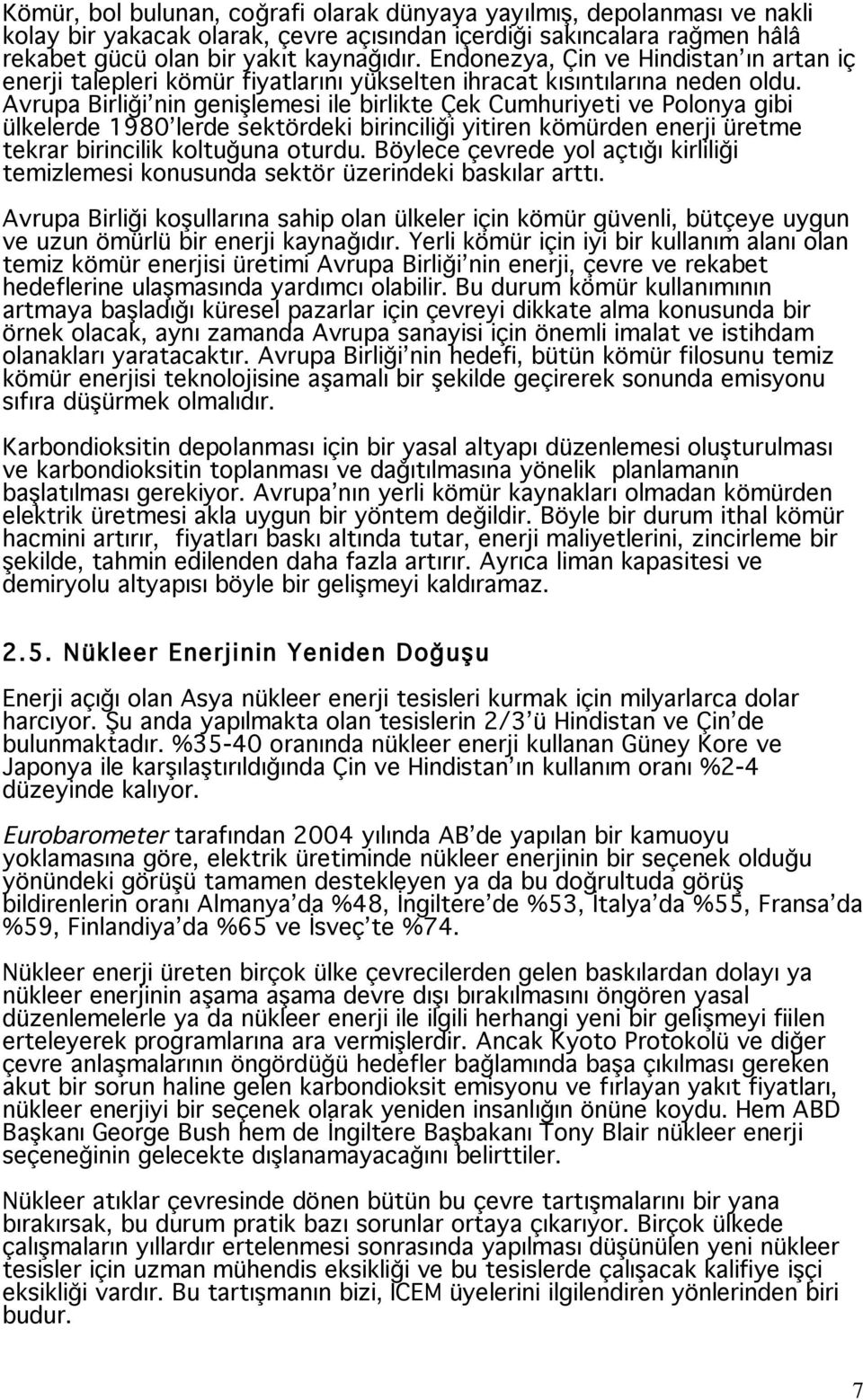 Kömür, bol bulunan, coğrafi olarak dünyaya yayılmış, depolanması ve nakli kolay bir yakacak olarak, çevre açısından içerdiği sakıncalara rağmen hâlâ rekabet gücü olan bir yakıt kaynağıdır. Endonezya, Çin ve Hindistan'ın artan iç enerji talepleri kömür fiyatlarını yükselten ihracat kısıntılarına neden oldu. Avrupa Birliği'nin genişlemesi ile birlikte Çek Cumhuriyeti ve Polonya gibi ülkelerde 1980'lerde sektördeki birinciliği yitiren kömürden enerji üretme tekrar birincilik koltuğuna oturdu. Böylece çevrede yol açtığı kirliliği temizlemesi konusunda sektör üzerindeki baskılar arttı.

Avrupa Birliği koşullarına sahip olan ülkeler için kömür güvenli, bütçeye uygun ve uzun ömürlü bir enerji kaynağıdır. Yerli kömür için iyi bir kullanım alanı olan temiz kömür enerjisi üretimi Avrupa Birliği'nin enerji, çevre ve rekabet hedeflerine ulaşmasında yardımcı olabilir. Bu durum kömür kullanımının artmaya başladığı küresel pazarlar için çevreyi dikkate alma konusunda bir örnek olacak, aynı zamanda Avrupa sanayisi için önemli imalat ve istihdam olanakları yaratacaktır. Avrupa Birliği'nin hedefi, bütün kömür filosunu temiz kömür enerjisi teknolojisine aşamalı bir şekilde geçirerek sonunda emisyonu sıfıra düşürmek olmalıdır.

Karbondioksitin depolanması için bir yasal altyapı düzenlemesi oluşturulması ve karbondioksitin toplanması ve dağıtılmasına yönelik planlamanın başlatılması gerekiyor. Avrupa'nın yerli kömür kaynakları olmadan kömürden elektrik üretmesi akla uygun bir yöntem değildir. Böyle bir durum ithal kömür hacmini artırır, fiyatları baskı altında tutar, enerji maliyetlerini, zincirleme bir şekilde, tahmin edilenden daha fazla artırır. Ayrıca liman kapasitesi ve demiryolu altyapısı böyle bir gelişmeyi kaldıramaz.

2.5. Nükleer Enerjinin Yeniden Doğuşu

Enerji açığı olan Asya nükleer enerji tesisleri kurmak için milyarlarca dolar harcıyor. Şu anda yapılmakta olan tesislerin 2/3'ü Hindistan ve Çin'de bulunmaktadır. %35-40 oranında nükleer enerji kullanan Güney Kore ve Japonya ile karşılaştırıldığında Çin ve Hindistan'ın kullanım oranı %2-4 düzeyinde kalıyor.

Eurobarometer tarafından 2004 yılında AB'de yapılan bir kamuoyu yoklamasına göre, elektrik üretiminde nükleer enerjinin bir seçenek olduğu yönündeki görüşü tamamen destekleyen ya da bu doğrultuda görüş bildirenlerin oranı Almanya'da %48, İngiltere'de %53, İtalya'da %55, Fransa'da %59, Finlandiya'da %65 ve İsveç'te %74.

Nükleer enerji üreten birçok ülke çevrecilerden gelen baskılardan dolayı ya nükleer enerjinin aşama aşama devre dışı bırakılmasını öngören yasal düzenlemelerle ya da nükleer enerji ile ilgili herhangi yeni bir gelişmeyi fiilen erteleyerek programlarına ara vermişlerdir. Ancak Kyoto Protokolü ve diğer çevre anlaşmalarının öngördüğü hedefler bağlamında başa çıkılması gereken akut bir sorun haline gelen karbondioksit emisyonu ve fırlayan yakıt fiyatları, nükleer enerjiyi bir seçenek olarak yeniden insanlığın önüne koydu. Hem ABD Başkanı George Bush hem de İngiltere Başbakanı Tony Blair nükleer enerji seçeneğinin gelecekte dışlanamayacağını belirttiler.

Nükleer atıklar çevresinde dönen bütün bu çevre tartışmalarını bir yana bırakırsak, bu durum pratik bazı sorunlar ortaya çıkarıyor. Birçok ülkede çalışmaların yıllardır ertelenmesi sonrasında yapılması düşünülen yeni nükleer tesisler için uzman mühendis eksikliği ve bu tesislerde çalışacak kalifiye işçi eksikliği vardır. Bu tartışmanın bizi, ICEM üyelerini ilgilendiren yönlerinden biri budur.

7